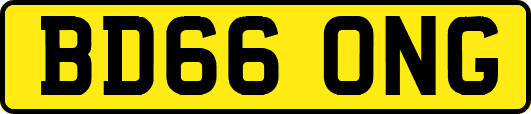 BD66 ONG